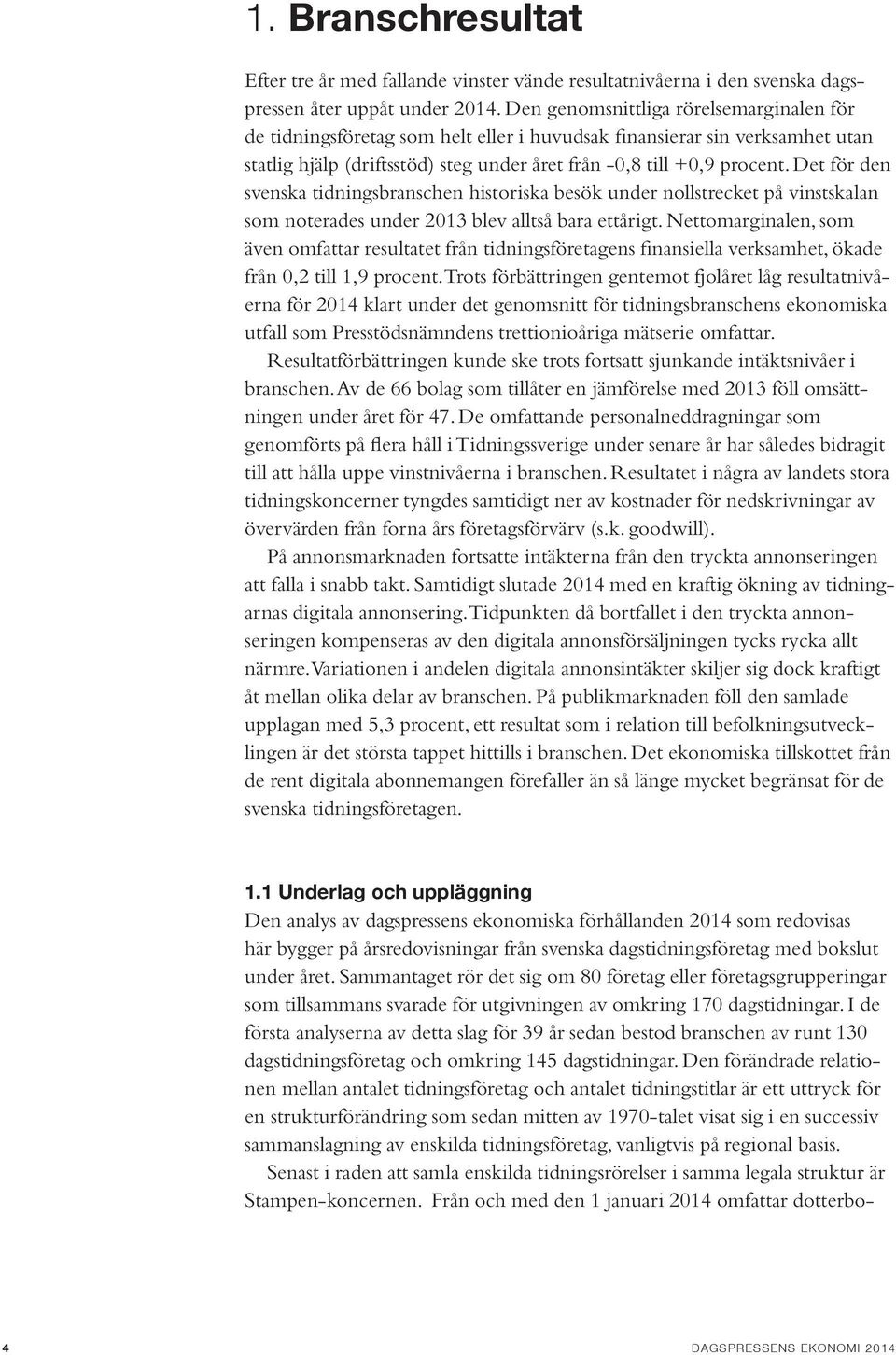 1. Branschresultat

Efter tre år med fallande vinster vände resultatnivåerna i den svenska dagspressen åter uppåt under 2014. Den genomsnittliga rörelsemarginalen för de tidningsföretag som helt eller i huvudsak finansierar sin verksamhet utan statlig hjälp (driftsstöd) steg under året från -0,8 till +0,9 procent. Det för den svenska tidningsbranschen historiska besök under nollstrecket på vinstskalan som noterades under 2013 blev alltså bara ettårigt. Nettomarginalen, som även omfattar resultatet från tidningsföretagens finansiella verksamhet, ökade från 0,2 till 1,9 procent. Trots förbättringen gentemot fjolåret låg resultatnivåerna för 2014 klart under det genomsnitt för tidningsbranschens ekonomiska utfall som Presstödsnämndens trettionioåriga mätserie omfattar.

Resultatförbättringen kunde ske trots fortsatt sjunkande intäktsnivåer i branschen. Av de 66 bolag som tillåter en jämförelse med 2013 föll omsättningen under året för 47. De omfattande personalneddragningar som genomförts på flera håll i Tidningssverige under senare år har således bidragit till att hålla uppe vinstnivåerna i branschen. Resultatet i några av landets stora tidningskoncerner tyngdes samtidigt ner av kostnader för nedskrivningar av övervärden från forna års företagsförvärv (s.k. goodwill).

På annonsmarknaden fortsatte intäkterna från den tryckta annonseringen att falla i snabb takt. Samtidigt slutade 2014 med en kraftig ökning av tidningarnas digitala annonsering. Tidpunkten då bortfallet i den tryckta annonseringen kompenseras av den digitala annonsförsäljningen tycks rycka allt närmre. Variationen i andelen digitala annonsintäkter skiljer sig dock kraftigt åt mellan olika delar av branschen. På publikmarknaden föll den samlade upplagan med 5,3 procent, ett resultat som i relation till befolkningsutvecklingen är det största tappet hittills i branschen. Det ekonomiska tillskottet från de rent digitala abonnemangen förefaller än så länge mycket begränsat för de svenska tidningsföretagen.

1.1 Underlag och uppläggning

Den analys av dagspressens ekonomiska förhållanden 2014 som redovisas här bygger på årsredovisningar från svenska dagstidningsföretag med bokslut under året. Sammantaget rör det sig om 80 företag eller företagsgrupperingar som tillsammans svarade för utgivningen av omkring 170 dagstidningar. I de första analyserna av detta slag för 39 år sedan bestod branschen av runt 130 dagstidningsföretag och omkring 145 dagstidningar. Den förändrade relationen mellan antalet tidningsföretag och antalet tidningstitlar är ett uttryck för en strukturförändring som sedan mitten av 1970-talet visat sig i en successiv sammanslagning av enskilda tidningsföretag, vanligtvis på regional basis.

Senast i raden att samla enskilda tidningsrörelser i samma legala struktur är Stampen-koncernen. Från och med den 1 januari 2014 omfattar dotterbo-

4

DAGSPRESSENS EKONOMI 2014